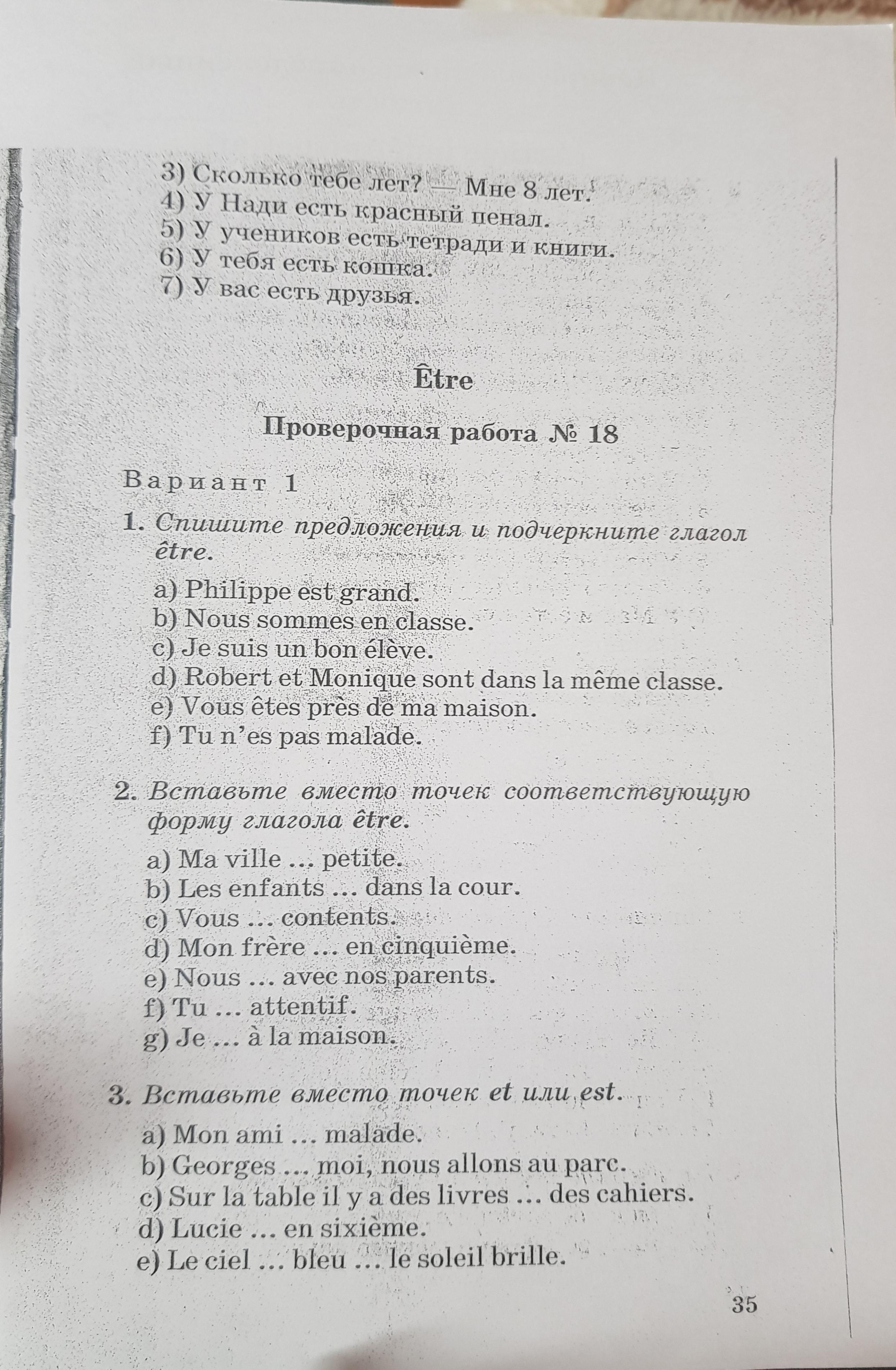 3) Сколько тебе лет? — Мне 8 лет.
4) У Нади есть красный пенал.
5) У учеников есть тетради и книги.
6) У тебя есть кошка.
7) У вас есть друзья.

Être

Проверочная работа № 18

Вариант 1

1. Спишите предложения и подчеркните глагол être.

a) Philippe est grand.
b) Nous sommes en classe.
c) Je suis un bon élève.
d) Robert et Monique sont dans la même classe.
e) Vous êtes près de ma maison.
f) Tu n'es pas malade.

2. Вставьте вместо точек соответствующую форму глагола être.

a) Ma ville ... petite.
b) Les enfants ... dans la cour.
c) Vous ... contents.
d) Mon frère ... en cinquième.
e) Nous ... avec nos parents.
f) Tu ... attentif.
g) Je ... à la maison.

3. Вставьте вместо точек et или est.

a) Mon ami ... malade.
b) Georges ... moi, nous allons au parc.
c) Sur la table il y a des livres ... des cahiers.
d) Lucie ... en sixième.
e) Le ciel ... bleu ... le soleil brille.

35